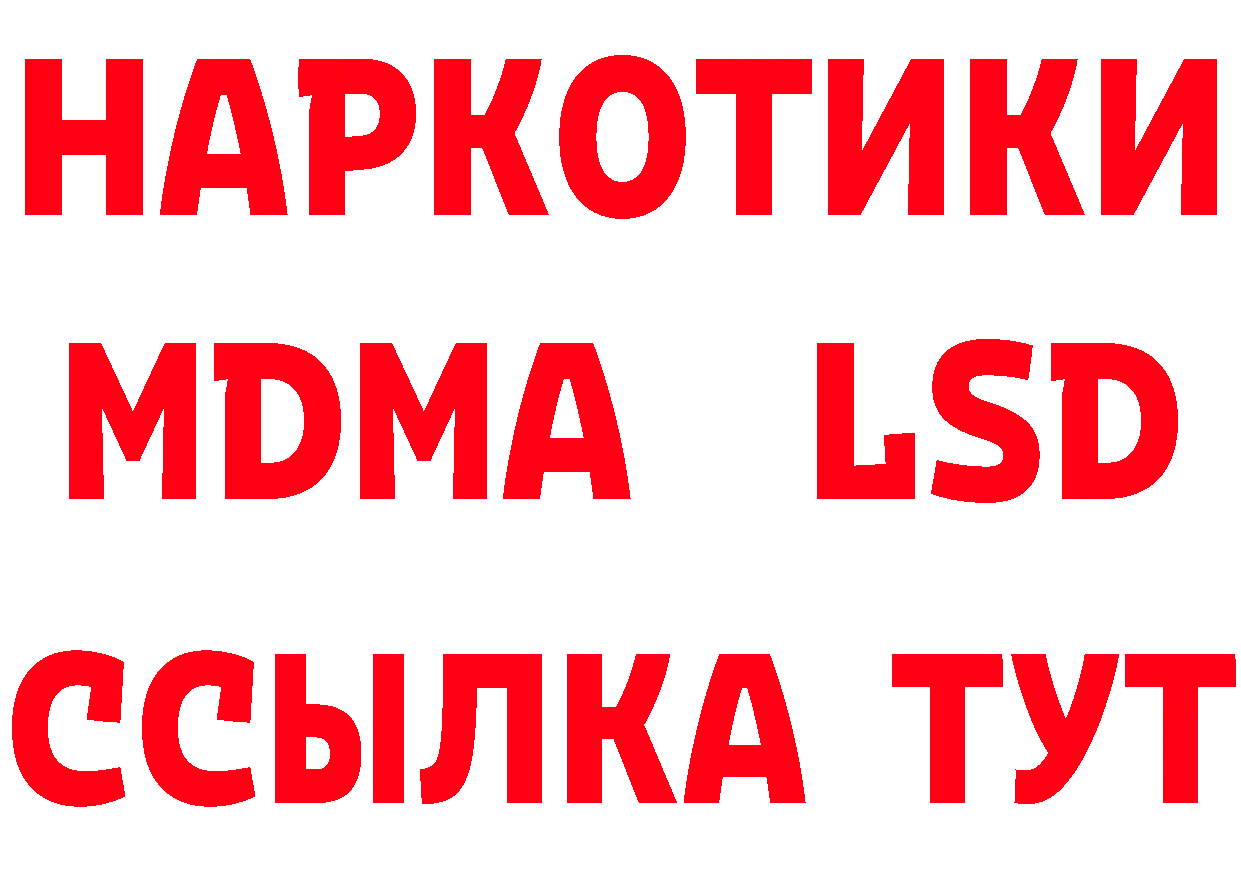 НАРКОТИКИ
MDMA LSD
ССЫЛКА ТУТ